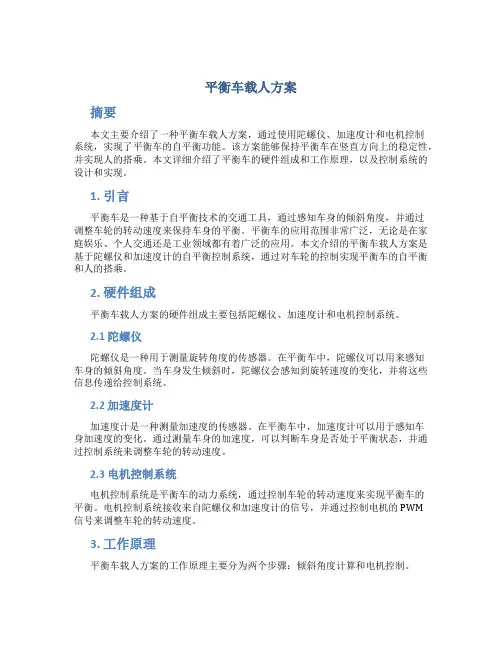 平衡车载人方案

摘要

本文主要介绍了一种平衡车载人方案，通过使用陀螺仪、加速度计和电机控制系统，实现了平衡车的自平衡功能。该方案能够保持平衡车在竖直方向上的稳定性，并实现人的搭乘。本文详细介绍了平衡车的硬件组成和工作原理，以及控制系统的设计和实现。

1. 引言

平衡车是一种基于自平衡技术的交通工具，通过感知车身的倾斜角度，并通过调整车轮的转动速度来保持车身的平衡。平衡车的应用范围非常广泛，无论是在家庭娱乐、个人交通还是工业领域都有着广泛的应用。本文介绍的平衡车载人方案是基于陀螺仪和加速度计的自平衡控制系统，通过对车轮的控制实现平衡车的自平衡和人的搭乘。

2. 硬件组成

平衡车载人方案的硬件组成主要包括陀螺仪、加速度计和电机控制系统。

2.1 陀螺仪

陀螺仪是一种用于测量旋转角度的传感器。在平衡车中，陀螺仪可以用来感知车身的倾斜角度。当车身发生倾斜时，陀螺仪会感知到旋转速度的变化，并将这些信息传递给控制系统。

2.2 加速度计

加速度计是一种测量加速度的传感器。在平衡车中，加速度计可以用于感知车身加速度的变化。通过测量车身的加速度，可以判断车身是否处于平衡状态，并通过控制系统来调整车轮的转动速度。

2.3 电机控制系统

电机控制系统是平衡车的动力系统，通过控制车轮的转动速度来实现平衡车的平衡。电机控制系统接收来自陀螺仪和加速度计的信号，并通过控制电机的 PWM 信号来调整车轮的转动速度。

3. 工作原理

平衡车载人方案的工作原理主要分为两个步骤：倾斜角度计算和电机控制。